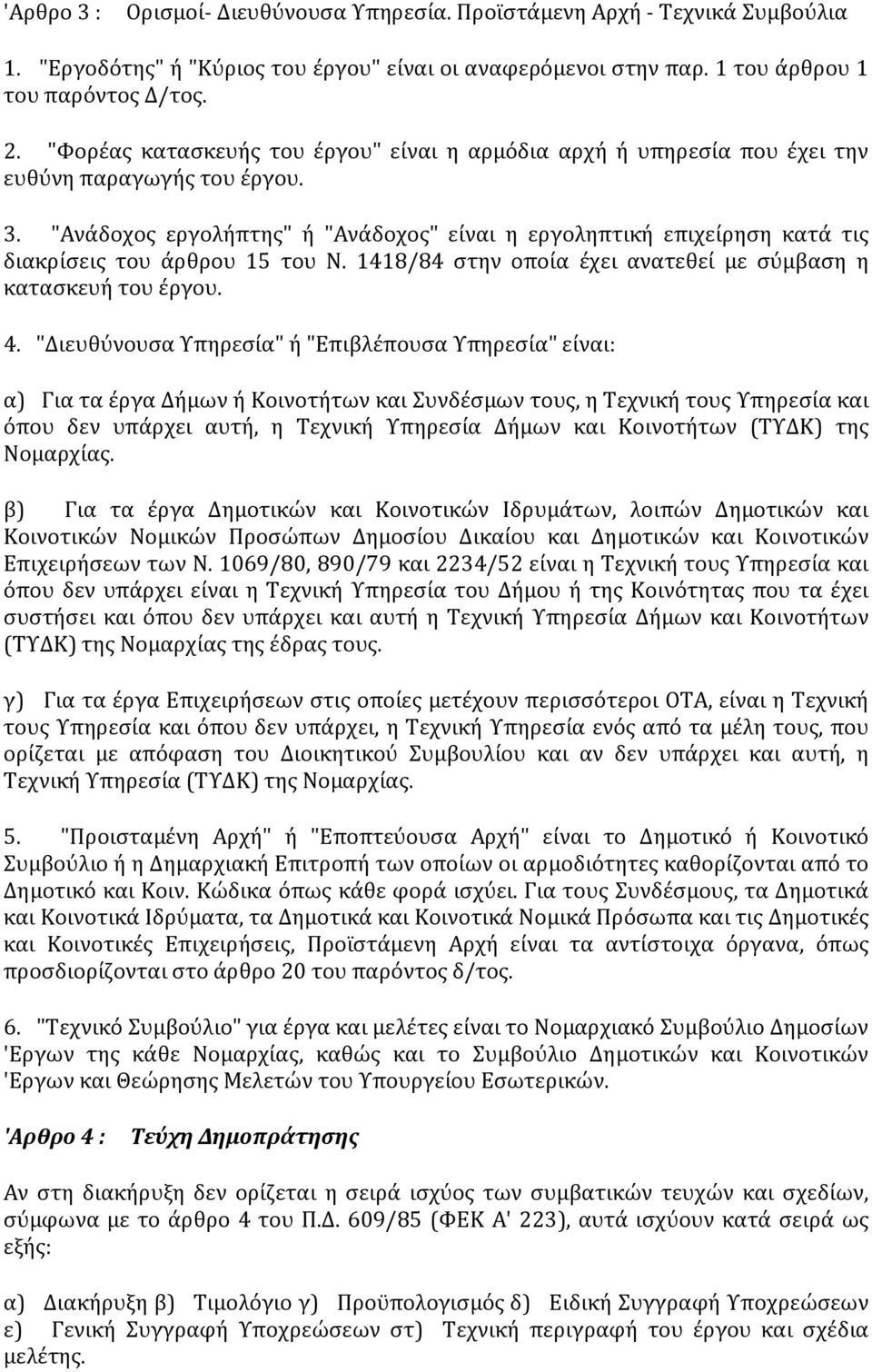 'Αρθρο 3 : Ορισμοί- Διευθύνουσα Υπηρεσία. Προϊστάμενη Αρχή - Τεχνικά Συμβούλια

1. "Εργοδότης" ή "Κύριος του έργου" είναι οι αναφερόμενοι στην παρ. 1 του άρθρου 1 του παρόντος Δ/τος.

2. "Φορέας κατασκευής του έργου" είναι η αρμόδια αρχή ή υπηρεσία που έχει την ευθύνη παραγωγής του έργου.

3. "Ανάδοχος εργολήπτης" ή "Ανάδοχος" είναι η εργοληπτική επιχείρηση κατά τις διακρίσεις του άρθρου 15 του Ν. 1418/84 στην οποία έχει ανατεθεί με σύμβαση η κατασκευή του έργου.

4. "Διευθύνουσα Υπηρεσία" ή "Επιβλέπουσα Υπηρεσία" είναι:

α) Για τα έργα Δήμων ή Κοινοτήτων και Συνδέσμων τους, η Τεχνική τους Υπηρεσία και όπου δεν υπάρχει αυτή, η Τεχνική Υπηρεσία Δήμων και Κοινοτήτων (ΤΥΔΚ) της Νομαρχίας.

β) Για τα έργα Δημοτικών και Κοινοτικών Ιδρυμάτων, λοιπών Δημοτικών και Κοινοτικών Νομικών Προσώπων Δημοσίου Δικαίου και Δημοτικών και Κοινοτικών Επιχειρήσεων των Ν. 1069/80, 890/79 και 2234/52 είναι η Τεχνική τους Υπηρεσία και όπου δεν υπάρχει είναι η Τεχνική Υπηρεσία του Δήμου ή της Κοινότητας που τα έχει συστήσει και όπου δεν υπάρχει και αυτή η Τεχνική Υπηρεσία Δήμων και Κοινοτήτων (ΤΥΔΚ) της Νομαρχίας της έδρας τους.

γ) Για τα έργα Επιχειρήσεων στις οποίες μετέχουν περισσότεροι ΟΤΑ, είναι η Τεχνική τους Υπηρεσία και όπου δεν υπάρχει, η Τεχνική Υπηρεσία ενός από τα μέλη τους, που ορίζεται με απόφαση του Διοικητικού Συμβουλίου και αν δεν υπάρχει και αυτή, η Τεχνική Υπηρεσία (ΤΥΔΚ) της Νομαρχίας.

5. "Προισταμένη Αρχή" ή "Εποπτεύουσα Αρχή" είναι το Δημοτικό ή Κοινοτικό Συμβούλιο ή η Δημαρχιακή Επιτροπή των οποίων οι αρμοδιότητες καθορίζονται από το Δημοτικό και Κοιν. Κώδικα όπως κάθε φορά ισχύει. Για τους Συνδέσμους, τα Δημοτικά και Κοινοτικά Ιδρύματα, τα Δημοτικά και Κοινοτικά Νομικά Πρόσωπα και τις Δημοτικές και Κοινοτικές Επιχειρήσεις, Προϊστάμενη Αρχή είναι τα αντίστοιχα όργανα, όπως προσδιορίζονται στο άρθρο 20 του παρόντος δ/τος.

6. "Τεχνικό Συμβούλιο" για έργα και μελέτες είναι το Νομαρχιακό Συμβούλιο Δημοσίων 'Εργων της κάθε Νομαρχίας, καθώς και το Συμβούλιο Δημοτικών και Κοινοτικών 'Εργων και Θεώρησης Μελετών του Υπουργείου Εσωτερικών.

'Αρθρο 4 : Τεύχη Δημοπράτησης

Αν στη διακήρυξη δεν ορίζεται η σειρά ισχύος των συμβατικών τευχών και σχεδίων, σύμφωνα με το άρθρο 4 του Π.Δ. 609/85 (ΦΕΚ Α' 223), αυτά ισχύουν κατά σειρά ως εξής:

α) Διακήρυξη β) Τιμολόγιο γ) Προϋπολογισμός δ) Ειδική Συγγραφή Υποχρεώσεων ε) Γενική Συγγραφή Υποχρεώσεων στ) Τεχνική περιγραφή του έργου και σχέδια μελέτης.